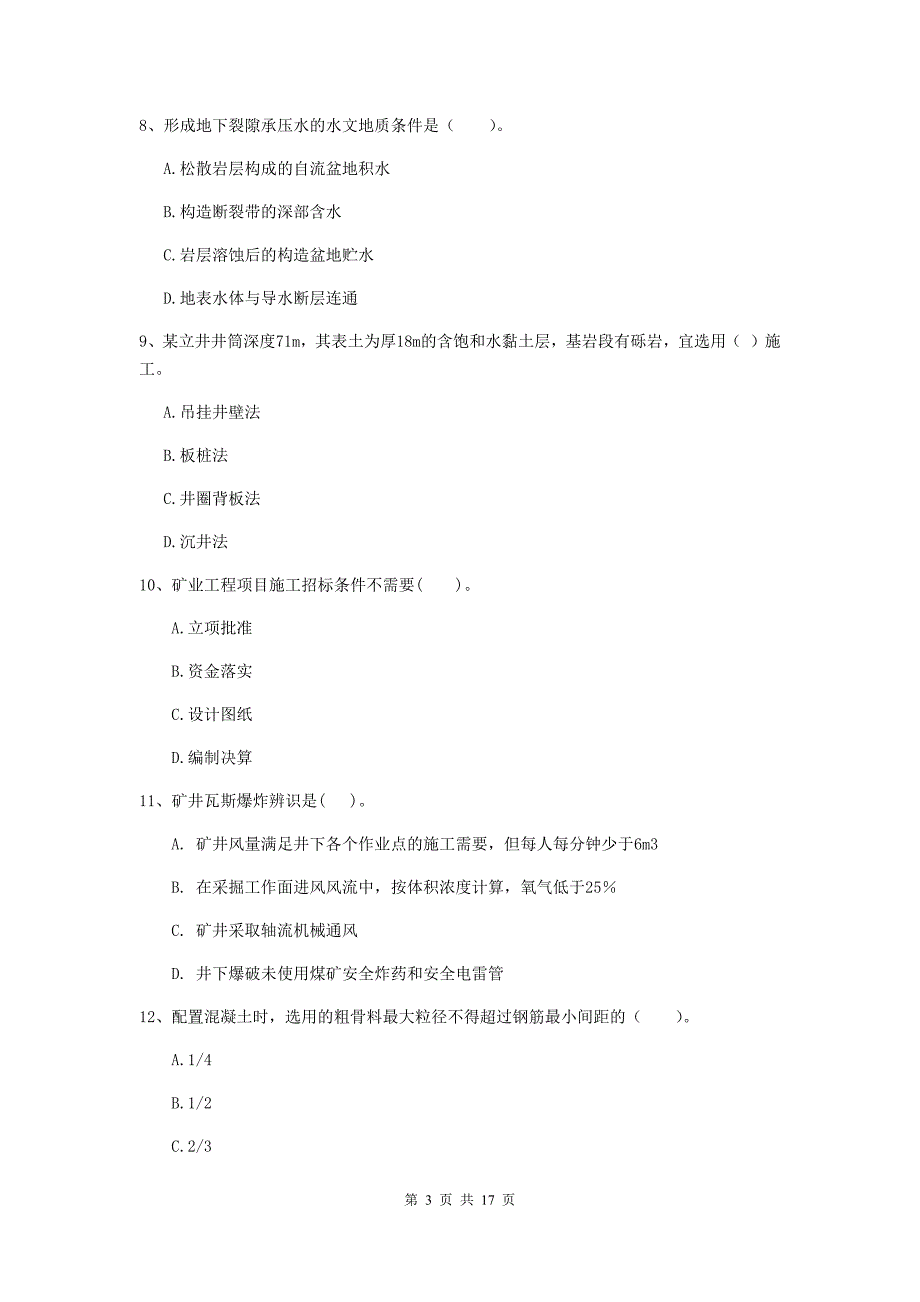 8、形成地下裂隙承压水的水文地质条件是（　　）。

A.松散岩层构成的自流盆地积水

B.构造断裂带的深部含水

C.岩层溶蚀后的构造盆地贮水

D.地表水体与导水断层连通

9、某立井井筒深度71m，其表土为厚18m的含饱和水黏土层，基岩段有砾岩，宜选用（ ）施工。

A.吊挂井壁法

B.板桩法

C.井圈背板法

D.沉井法

10、矿业工程项目施工招标条件不需要(　　)。

A.立项批准

B.资金落实

C.设计图纸

D.编制决算

11、矿井瓦斯爆炸辨识是(　)。

A. 矿井风量满足井下各个作业点的施工需要，但每人每分钟少于6m3

B. 在采掘工作面进风风流中，按体积浓度计算，氧气低于25%

C. 矿井采取轴流机械通风

D. 井下爆破未使用煤矿安全炸药和安全电雷管

12、配置混凝土时，选用的粗骨料最大粒径不得超过钢筋最小间距的（　　）。

A.1/4

B.1/2

C.2/3

第 3 页 共 17 页